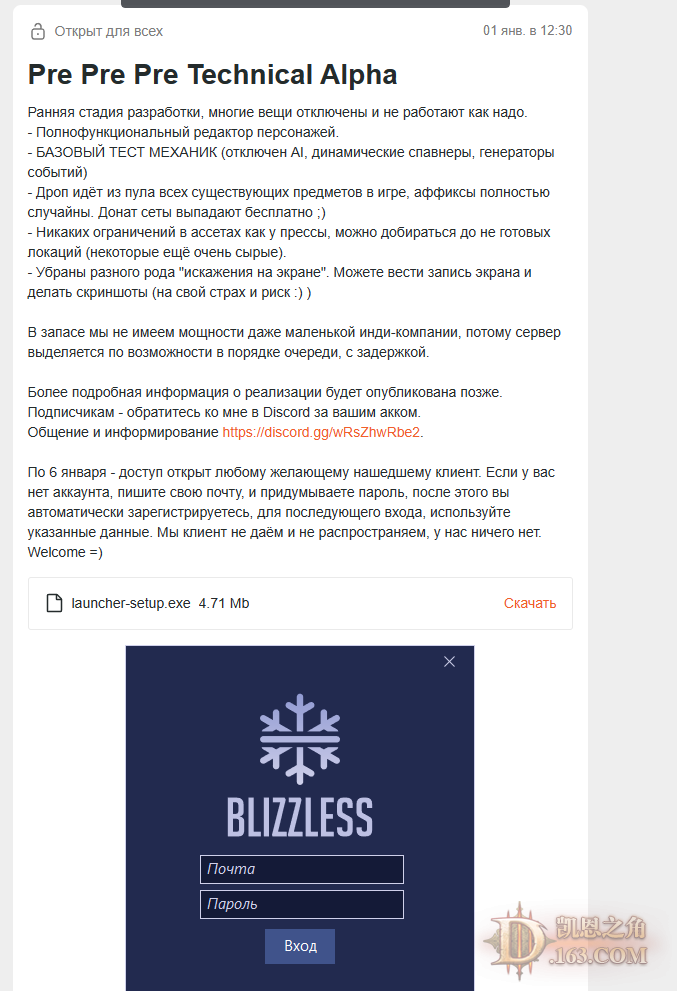 Открыт для всех

01 янв. в 12:30

Pre Pre Pre Technical Alpha

Ранняя стадия разработки, многие вещи отключены и не работают как надо.
- Полнофункциональный редактор персонажей.
- БАЗОВЫЙ ТЕСТ МЕХАНИК (отключен AI, динамические спавнеры, генераторы событий)
- Дроп идёт из пула всех существующих предметов в игре, аффиксы полностью случайны. Донат сеты выпадают бесплатно ;)
- Никаких ограничений в ассетах как у прессы, можно добираться до не готовых локаций (некоторые ещё очень сырые).
- Убраны разного рода "искажения на экране". Можете вести запись экрана и делать скриншоты (на свой страх и риск :) )

В запасе мы не имеем мощности даже маленькой инди-компании, потому сервер выделяется по возможности в порядке очереди, с задержкой.

Более подробная информация о реализации будет опубликована позже.
Подписчикам - обратитесь ко мне в Discord за вашим акком.
Общение и информирование https://discord.gg/wRsZhwRbe2.

По 6 января - доступ открыт любому желающему нашедшему клиент. Если у вас нет аккаунта, пишите свою почту, и придумываете пароль, после этого вы автоматически зарегистрируетесь, для последующего входа, используйте указанные данные. Мы клиент не даём и не распространяем, у нас ничего нет. Welcome =)

launcher-setup.exe 4.71 Mb

Скачать

BLIZZLESS

Почта

Пароль

Вход

凯恩之角
D.163.COM